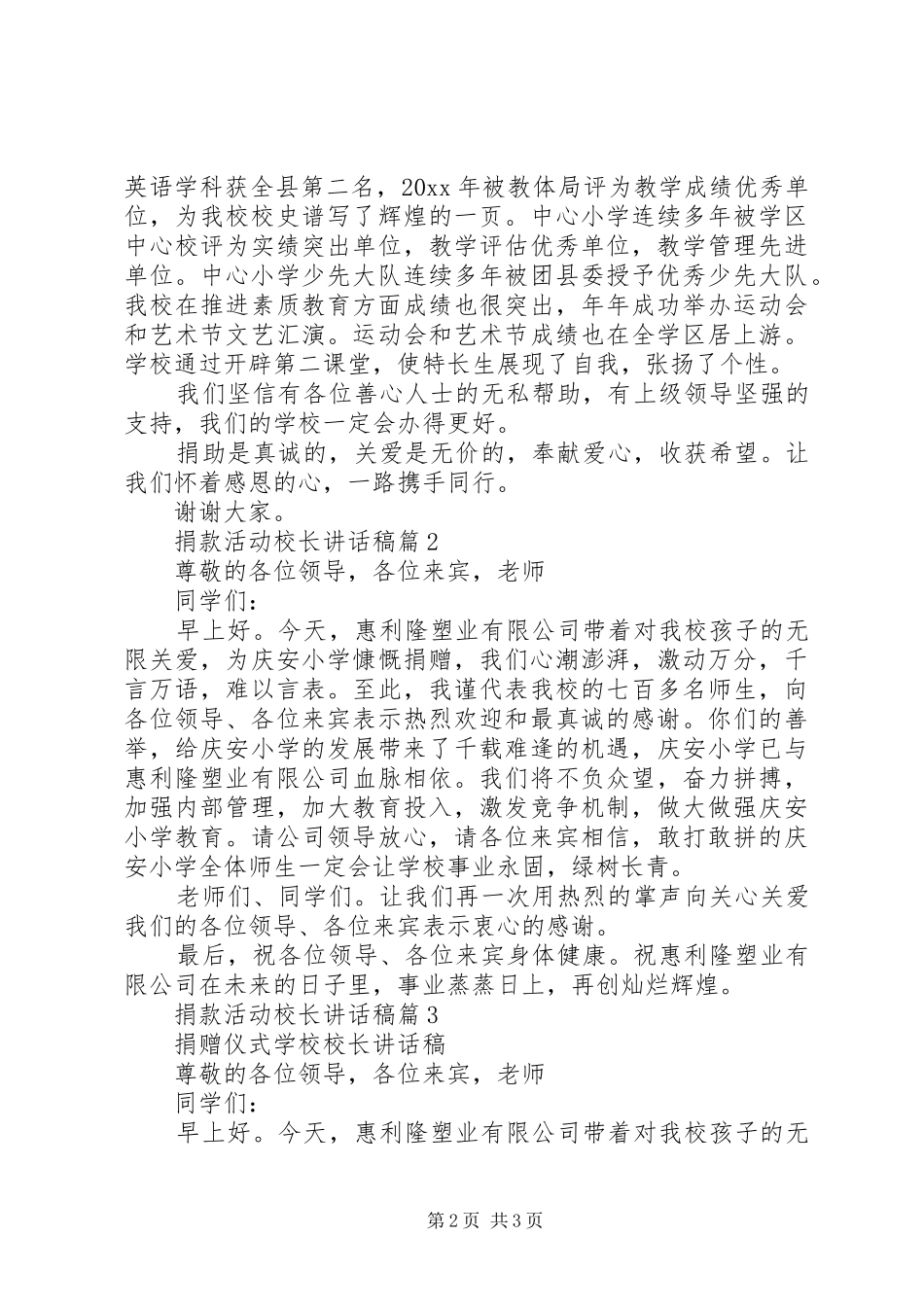 英语学科获全县第二名，20xx 年被教体局评为教学成绩优秀单位，为我校校史谱写了辉煌的一页。中心小学连续多年被学区中心校评为实绩突出单位，教学评估优秀单位，教学管理先进单位。中心小学少先大队连续多年被团县委授予优秀少先大队。我校在推进素质教育方面成绩也很突出，年年成功举办运动会和艺术节文艺汇演。运动会和艺术节成绩也在全学区居上游。学校通过开辟第二课堂，使特长生展现了自我，张扬了个性。

我们坚信有各位善心人士的无私帮助，有上级领导坚强的支持，我们的学校一定会办得更好。

捐助是真诚的，关爱是无价的，奉献爱心，收获希望。让我们怀着感恩的心，一路携手同行。

谢谢大家。

捐款活动校长讲话稿篇 2

尊敬的各位领导，各位来宾，老师

同学们：

早上好。今天，惠利隆塑业有限公司带着对我校孩子的无限关爱，为庆安小学慷慨捐赠，我们心潮澎湃，激动万分，千言万语，难以言表。至此，我谨代表我校的七百多名师生，向各位领导、各位来宾表示热烈欢迎和最真诚的感谢。你们的善举，给庆安小学的发展带来了千载难逢的机遇，庆安小学已与惠利隆塑业有限公司血脉相依。我们将不负众望，奋力拼搏，加强内部管理，加大教育投入，激发竞争机制，做大做强庆安小学教育。请公司领导放心，请各位来宾相信，敢打敢拼的庆安小学全体师生一定会让学校事业永固，绿树长青。

老师们、同学们。让我们再一次用热烈的掌声向关心关爱我们的各位领导、各位来宾表示衷心的感谢。

最后，祝各位领导、各位来宾身体健康。祝惠利隆塑业有限公司在未来的日子里，事业蒸蒸日上，再创灿烂辉煌。

捐款活动校长讲话稿篇 3

捐赠仪式学校校长讲话稿

尊敬的各位领导，各位来宾，老师

同学们：

早上好。今天，惠利隆塑业有限公司带着对我校孩子的无

第 2 页 共 3 页